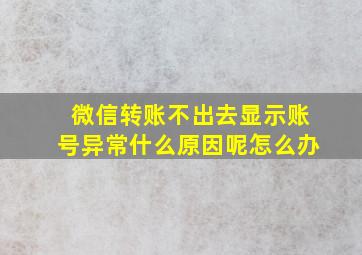 微信转账不出去显示账号异常什么原因呢怎么办